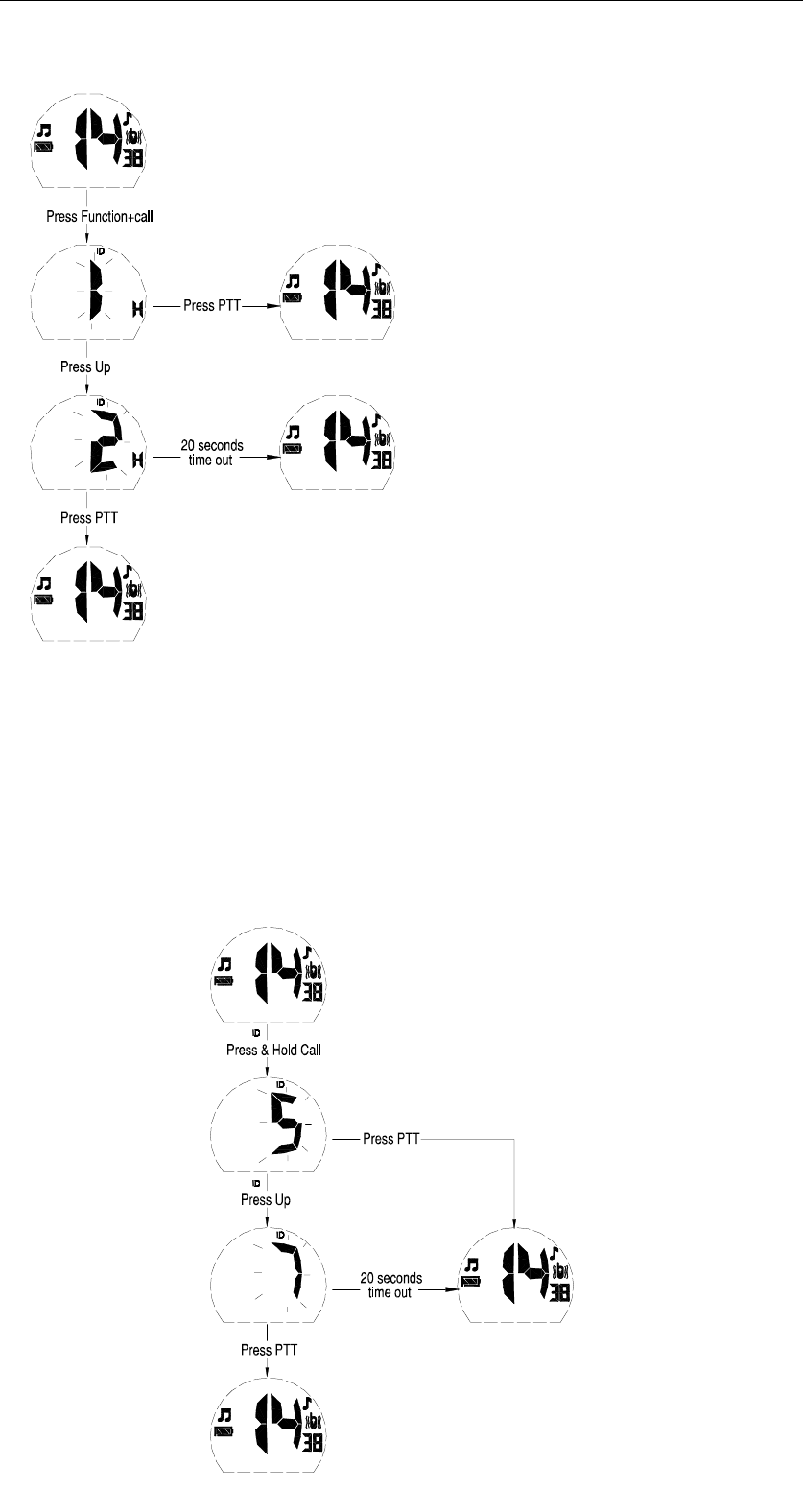 14
38

Press Function+call

ID
1
H

Press PTT

14
38

Press Up

ID
2
H

20 seconds time out

14
38

Press PTT

14
38

14
38

ID
Press & Hold Call

ID
5

Press PTT

ID
Press Up

ID
7

20 seconds time out

14
38

Press PTT

14
38